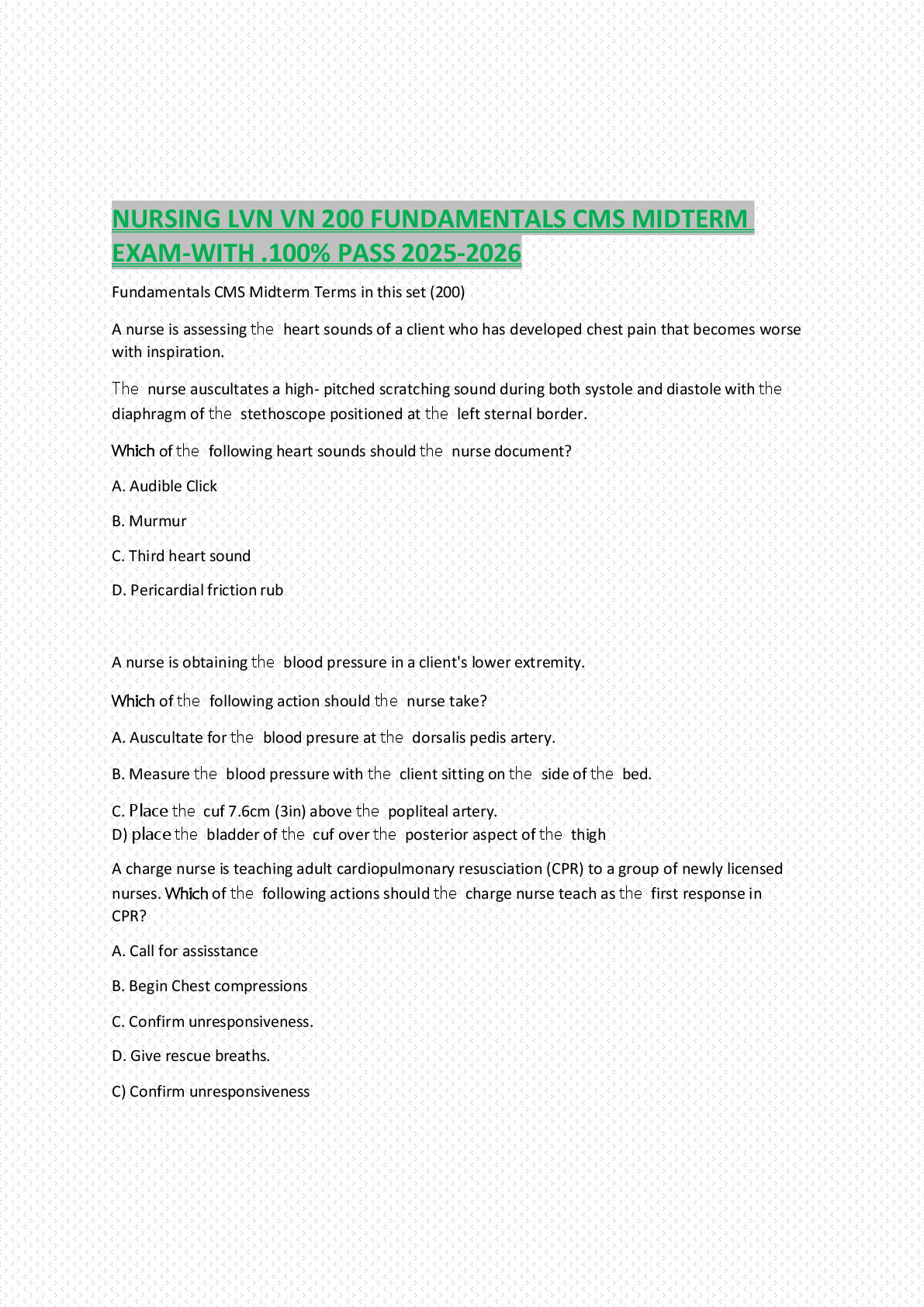 NURSING LVN VN 200 FUNDAMENTALS CMS MIDTERM EXAM-WITH .100% PASS 2025-2026

Fundamentals CMS Midterm Terms in this set (200)

A nurse is assessing the heart sounds of a client who has developed chest pain that becomes worse with inspiration.

The nurse auscultates a high- pitched scratching sound during both systole and diastole with the diaphragm of the stethoscope positioned at the left sternal border.

Which of the following heart sounds should the nurse document?

A. Audible Click

B. Murmur

C. Third heart sound

D. Pericardial friction rub

A nurse is obtaining the blood pressure in a client's lower extremity.

Which of the following action should the nurse take?

A. Auscultate for the blood presure at the dorsalis pedis artery.

B. Measure the blood pressure with the client sitting on the side of the bed.

C. Place the cuf 7.6cm (3in) above the popliteal artery.
D) place the bladder of the cuf over the posterior aspect of the thigh

A charge nurse is teaching adult cardiopulmonary resusciation (CPR) to a group of newly licensed nurses. Which of the following actions should the charge nurse teach as the first response in CPR?

A. Call for assisstance

B. Begin Chest compressions

C. Confirm unresponsiveness.

D. Give rescue breaths.

C) Confirm unresponsiveness